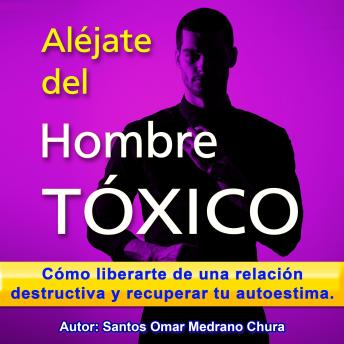 Aléjate del

Hombre

TÓXICO

Cómo liberarte de una relación destructiva y recuperar tu autoestima.

Autor: Santos Omar Medrano Chura